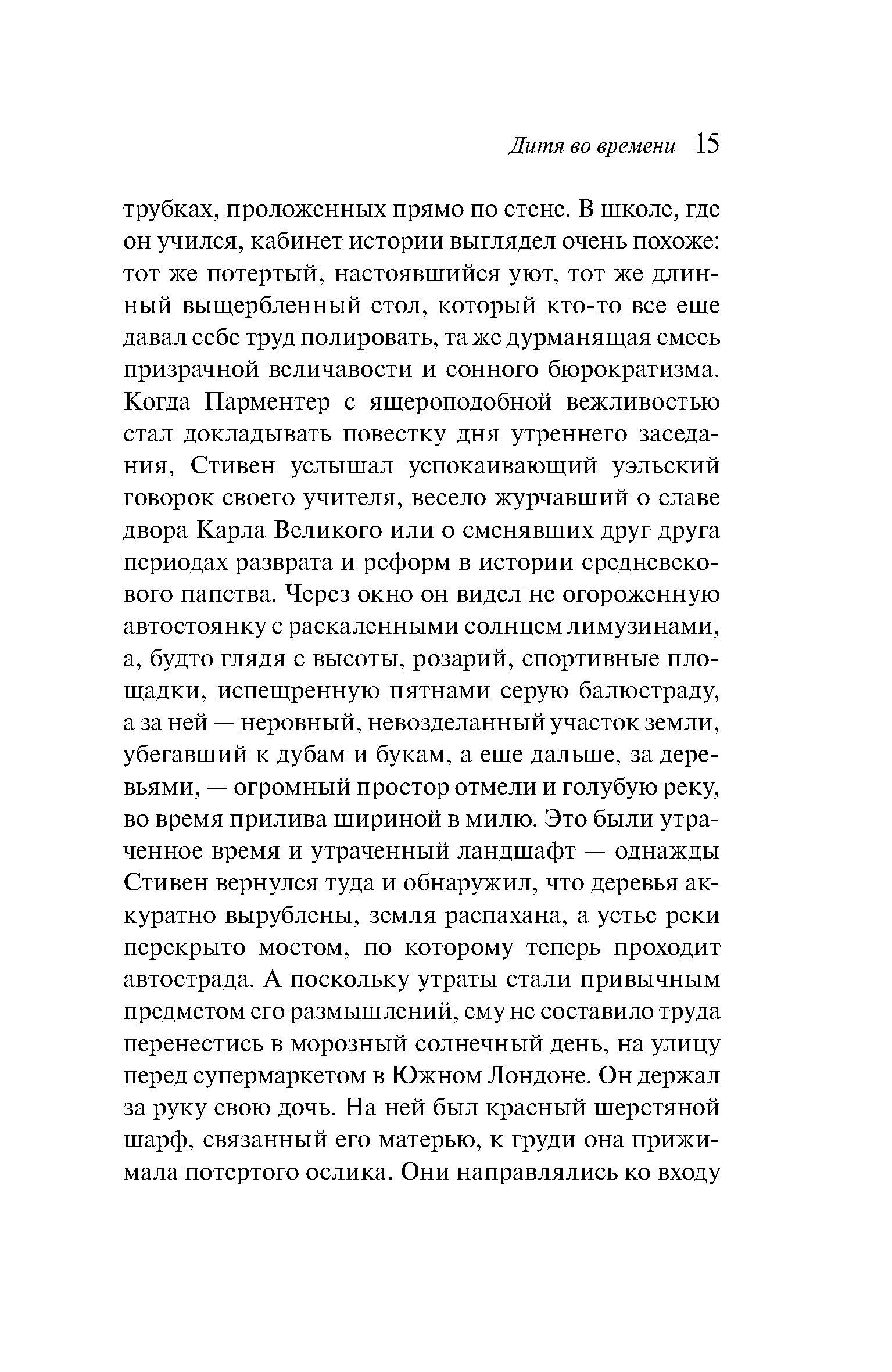 Дитя во времени 15

трубках, проложенных прямо по стене. В школе, где он учился, кабинет истории выглядел очень похоже: тот же потертый, настоявшийся уют, тот же длинный выщербленный стол, который кто-то все еще давал себе труд полировать, та же дурманящая смесь призрачной величавости и сонного бюрократизма. Когда Парментер с ящероподобной вежливостью стал докладывать повестку дня утреннего заседания, Стивен услышал успокаивающий уэльский говорок своего учителя, весело журчавший о славе двора Карла Великого или о сменявших друг друга периодах разврата и реформ в истории средневекового папства. Через окно он видел не огороженную автостоянку с раскаленными солнцем лимузинами, а, будто глядя с высоты, розарий, спортивные площадки, испещренную пятнами серую балюстраду, а за ней — неровный, невозделанный участок земли, убегавший к дубам и букам, а еще дальше, за деревьями, — огромный простор отмели и голубую реку, во время прилива шириной в милю. Это были утраченное время и утраченный ландшафт — однажды Стивен вернулся туда и обнаружил, что деревья аккуратно вырублены, земля распахана, а устье реки перекрыто мостом, по которому теперь проходит автострада. А поскольку утраты стали привычным предметом его размышлений, ему не составило труда перенестись в морозный солнечный день, на улицу перед супермаркетом в Южном Лондоне. Он держал за руку свою дочь. На ней был красный шерстяной шарф, связанный его матерью, к груди она прижимала потертого ослика. Они направлялись ко входу